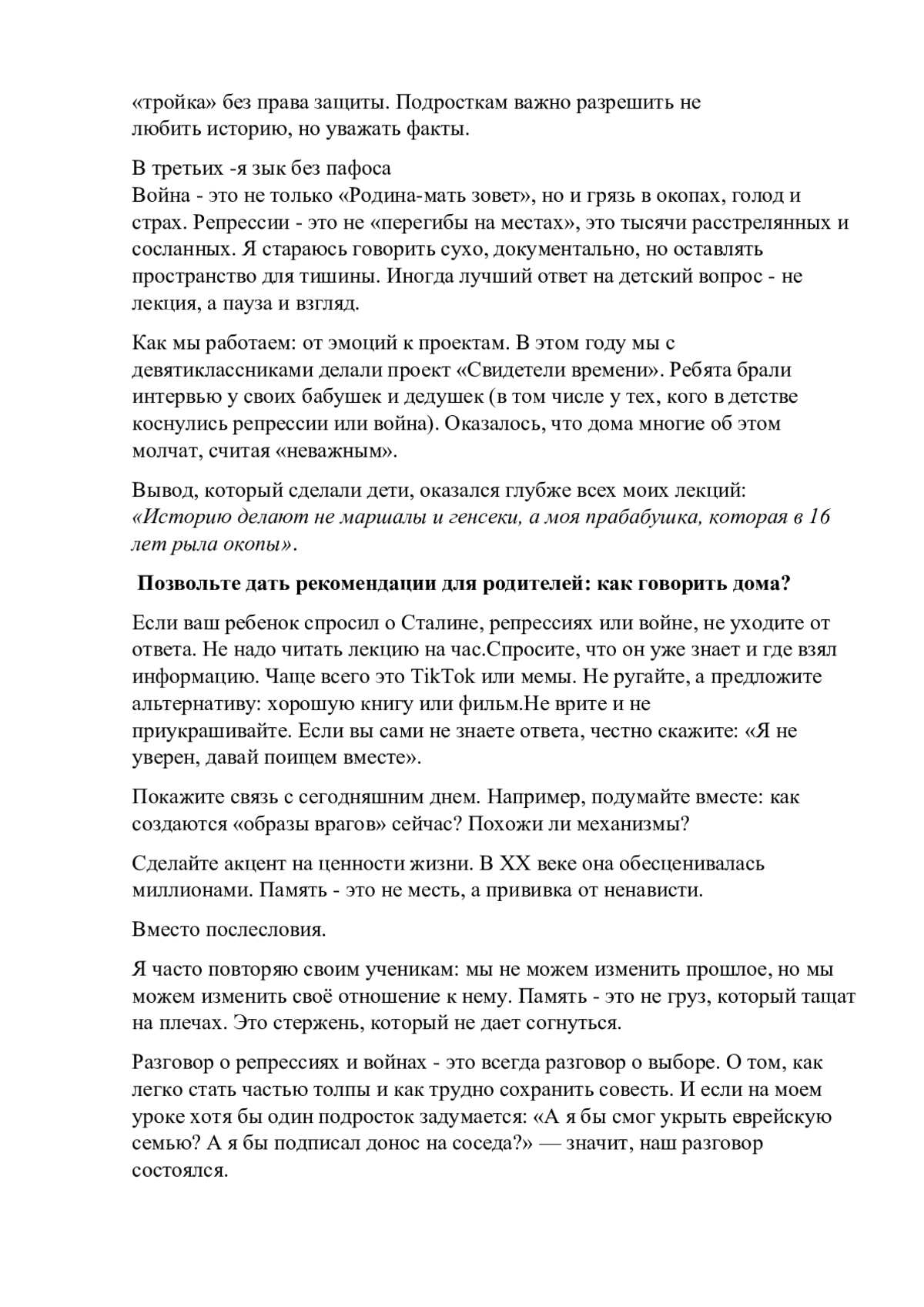 «тройка» без права защиты. Подросткам важно разрешить не любить историю, но уважать факты.

В третьих -я зык без пафоса
Война - это не только «Родина-мать зовет», но и грязь в окопах, голод и страх. Репрессии - это не «перегибы на местах», это тысячи расстрелянных и сосланных. Я стараюсь говорить сухо, документально, но оставлять пространство для тишины. Иногда лучший ответ на детский вопрос - не лекция, а пауза и взгляд.

Как мы работаем: от эмоций к проектам. В этом году мы с девятиклассниками делали проект «Свидетели времени». Ребята брали интервью у своих бабушек и дедушек (в том числе у тех, кого в детстве коснулись репрессии или война). Оказалось, что дома многие об этом молчат, считая «неважным».

Вывод, который сделали дети, оказался глубже всех моих лекций: «Историю делают не маршалы и генсеки, а моя прабабушка, которая в 16 лет рыла окопы».

Позвольте дать рекомендации для родителей: как говорить дома?

Если ваш ребенок спросил о Сталине, репрессиях или войне, не уходите от ответа. Не надо читать лекцию на час.Спросите, что он уже знает и где взял информацию. Чаще всего это TikTok или мемы. Не ругайте, а предложите альтернативу: хорошую книгу или фильм.Не врите и не приукрашивайте. Если вы сами не знаете ответа, честно скажите: «Я не уверен, давай поищем вместе».

Покажите связь с сегодняшним днем. Например, подумайте вместе: как создаются «образы врагов» сейчас? Похожи ли механизмы?

Сделайте акцент на ценности жизни. В XX веке она обесценивалась миллионами. Память - это не месть, а прививка от ненависти.

Вместо послесловия.

Я часто повторяю своим ученикам: мы не можем изменить прошлое, но мы можем изменить своё отношение к нему. Память - это не груз, который тащат на плечах. Это стержень, который не дает согнуться.

Разговор о репрессиях и войнах - это всегда разговор о выборе. О том, как легко стать частью толпы и как трудно сохранить совесть. И если на моем уроке хотя бы один подросток задумается: «А я бы смог укрыть еврейскую семью? А я бы подписал донос на соседа?» — значит, наш разговор состоялся.